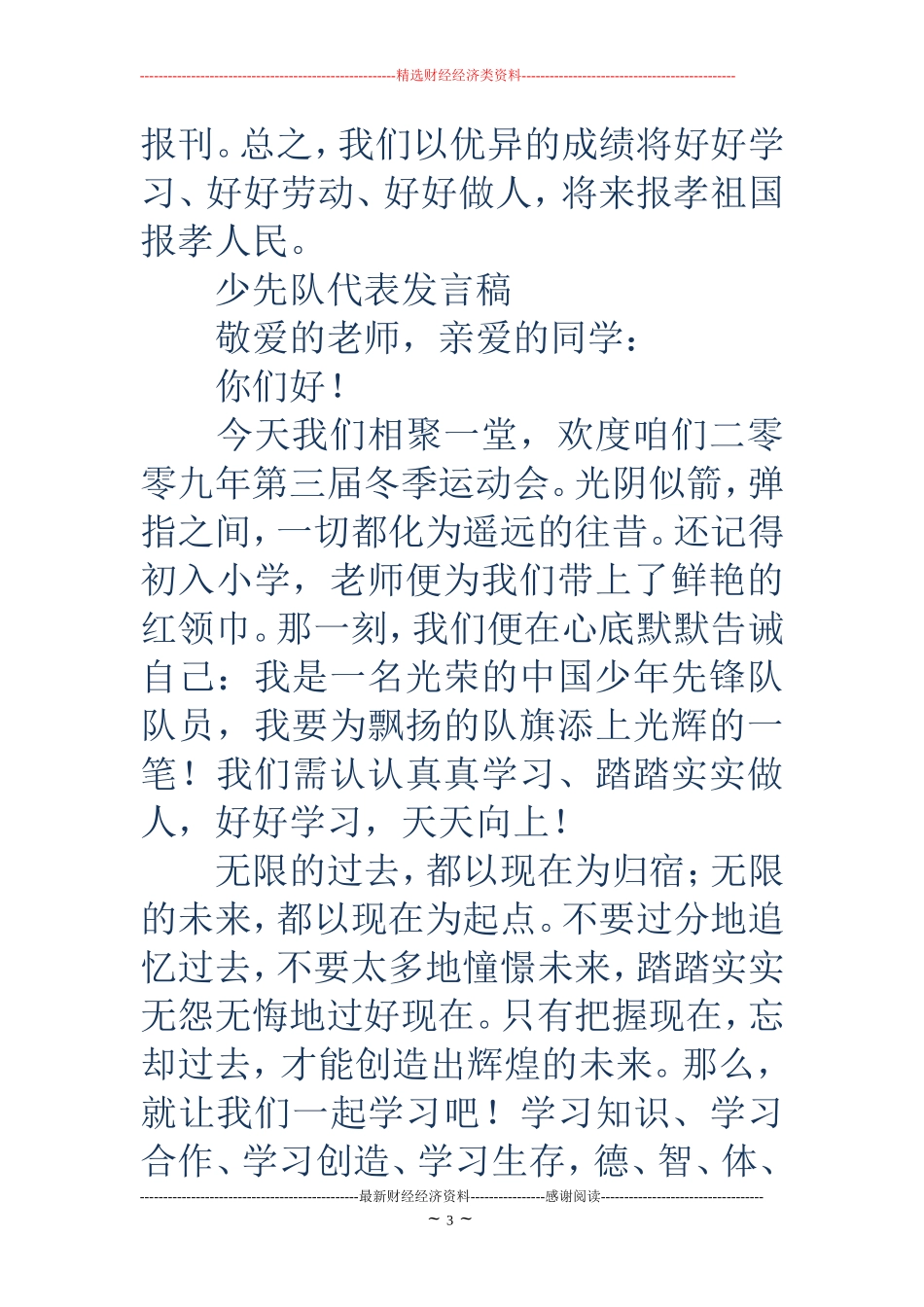 --------------------------------------------------------精选财经经济类资料----------------------------------------------

报刊。总之，我们以优异的成绩将好好学习、好好劳动、好好做人，将来报孝祖国报孝人民。

少先队代表发言稿

敬爱的老师，亲爱的同学：

你们好！

今天我们相聚一堂，欢度咱们二零零九年第三届冬季运动会。光阴似箭，弹指之间，一切都化为遥远的往昔。还记得初入小学，老师便为我们带上了鲜艳的红领巾。那一刻，我们便在心底默默告诫自己：我是一名光荣的中国少年先锋队队员，我要为飘扬的队旗添上光辉的一笔！我们需认认真真学习、踏踏实实做人，好好学习，天天向上！

无限的过去，都以现在为归宿；无限的未来，都以现在为起点。不要过分地追忆过去，不要太多地憧憬未来，踏踏实实无怨无悔地过好现在。只有把握现在，忘却过去，才能创造出辉煌的未来。那么，就让我们一起学习吧！学习知识、学习合作、学习创造、学习生存，德、智、体、

------------------------------------------------最新财经经济资料----------------感谢阅读-----------------------------------

~ 3 ~